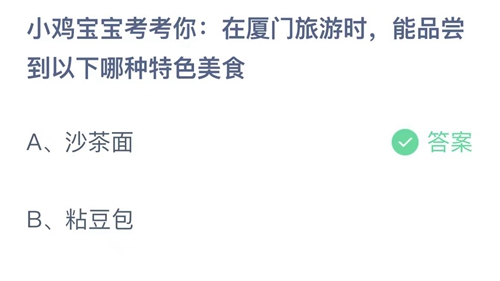 小鸡宝宝考考你：在厦门旅游时，能品尝到以下哪种特色美食

A、沙茶面

答案

B、粘豆包